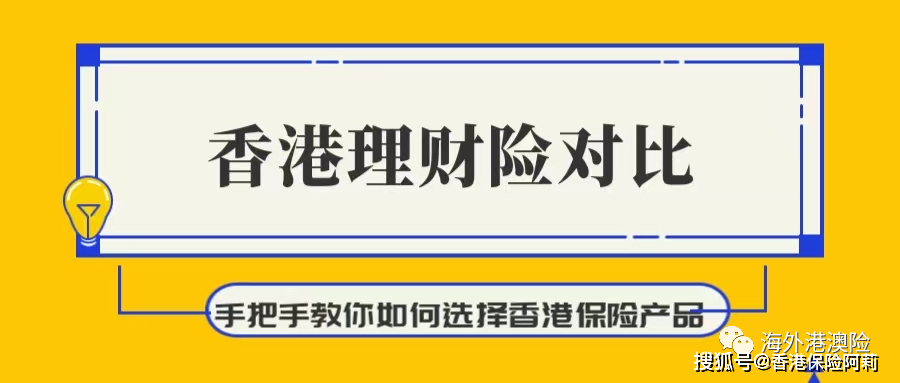 香港理财险对比

手把手教你如何选择香港保险产品

海外港澳险

搜狐号@香港保险阿莉